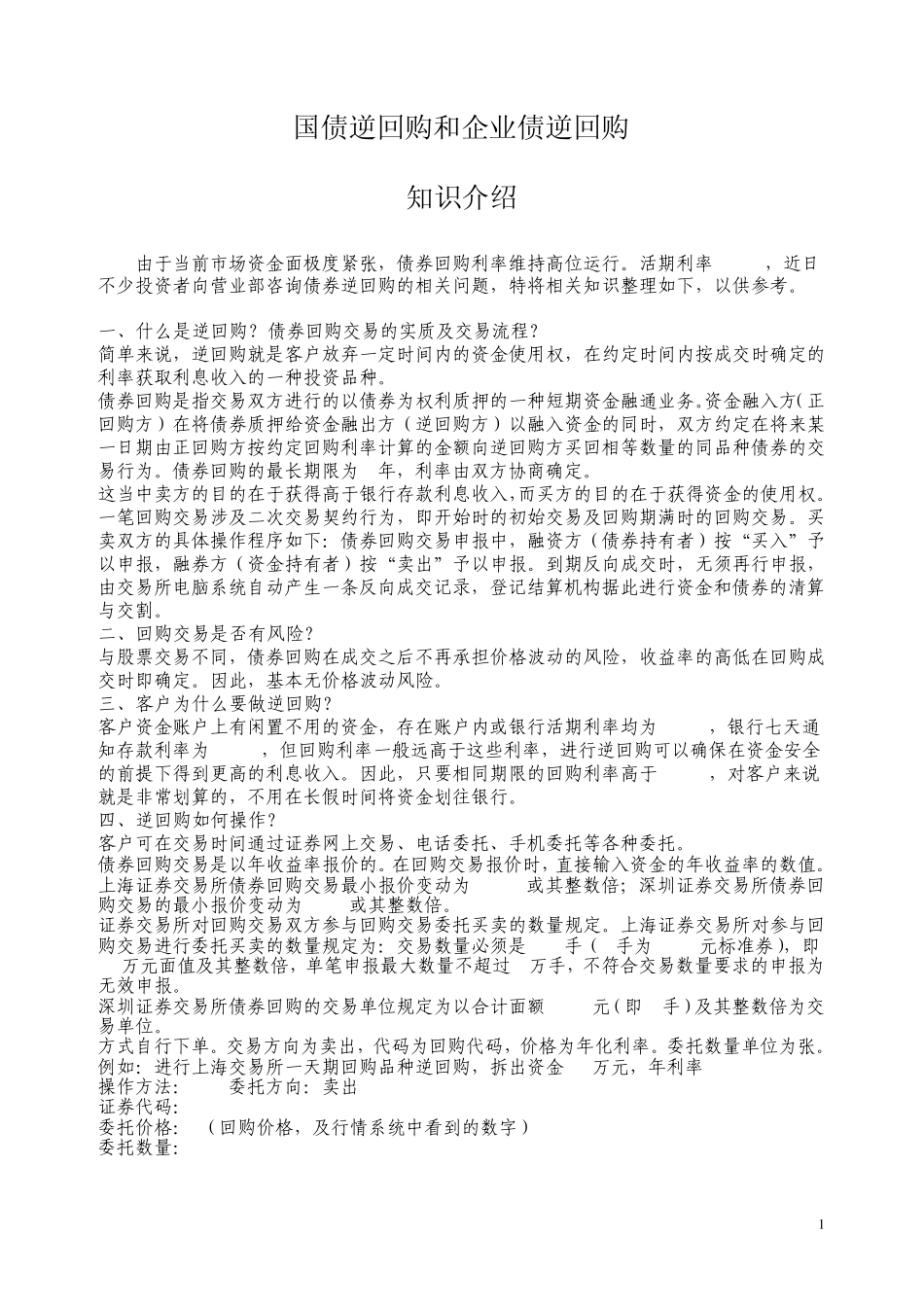 国债逆回购和企业债逆回购

知识介绍

由于当前市场资金面极度紧张，债券回购利率维持高位运行。活期利率　　，近日不少投资者向营业部咨询债券逆回购的相关问题，特将相关知识整理如下，以供参考。

一、什么是逆回购？债券回购交易的实质及交易流程？
简单来说，逆回购就是客户放弃一定时间内的资金使用权，在约定时间内按成交时确定的利率获取利息收入的一种投资品种。
债券回购是指交易双方进行的以债券为权利质押的一种短期资金融通业务。资金融入方（正回购方）在将债券质押给资金融出方（逆回购方）以融入资金的同时，双方约定在将来某一日期由正回购方按约定回购利率计算的金额向逆回购方买回相等数量的同品种债券的交易行为。债券回购的最长期限为　年，利率由双方协商确定。
这当中卖方的目的在于获得高于银行存款利息收入，而买方的目的在于获得资金的使用权。一笔回购交易涉及二次交易契约行为，即开始时的初始交易及回购期满时的回购交易。买卖双方的具体操作程序如下：债券回购交易申报中，融资方（债券持有者）按“买入”予以申报，融券方（资金持有者）按“卖出”予以申报。到期反向成交时，无须再行申报，由交易所电脑系统自动产生一条反向成交记录，登记结算机构据此进行资金和债券的清算与交割。
二、回购交易是否有风险？
与股票交易不同，债券回购在成交之后不再承担价格波动的风险，收益率的高低在回购成交时即确定。因此，基本无价格波动风险。
三、客户为什么要做逆回购？
客户资金账户上有闲置不用的资金，存在账户内或银行活期利率均为　　，银行七天通知存款利率为　　，但回购利率一般远高于这些利率，进行逆回购可以确保在资金安全的前提下得到更高的利息收入。因此，只要相同期限的回购利率高于　　，对客户来说就是非常划算的，不用在长假时间将资金划往银行。
四、逆回购如何操作？
客户可在交易时间通过证券网上交易、电话委托、手机委托等各种委托。
债券回购交易是以年收益率报价的。在回购交易报价时，直接输入资金的年收益率的数值。上海证券交易所债券回购交易最小报价变动为　　或其整数倍；深圳证券交易所债券回购交易的最小报价变动为　　或其整数倍。
证券交易所对回购交易双方参与回购交易委托买卖的数量规定。上海证券交易所对参与回购交易进行委托买卖的数量规定为：交易数量必须是　　手（　手为　　元标准券），即　万元面值及其整数倍，单笔申报最大数量不超过　万手，不符合交易数量要求的申报为无效申报。
深圳证券交易所债券回购的交易单位规定为以合计面额　　元（即　手）及其整数倍为交易单位。
方式自行下单。交易方向为卖出，代码为回购代码，价格为年化利率。委托数量单位为张。
例如：进行上海交易所一天期回购品种逆回购，拆出资金　万元，年利率
操作方法：　　委托方向：卖出
证券代码：
委托价格：　（回购价格，及行情系统中看到的数字）
委托数量：

1